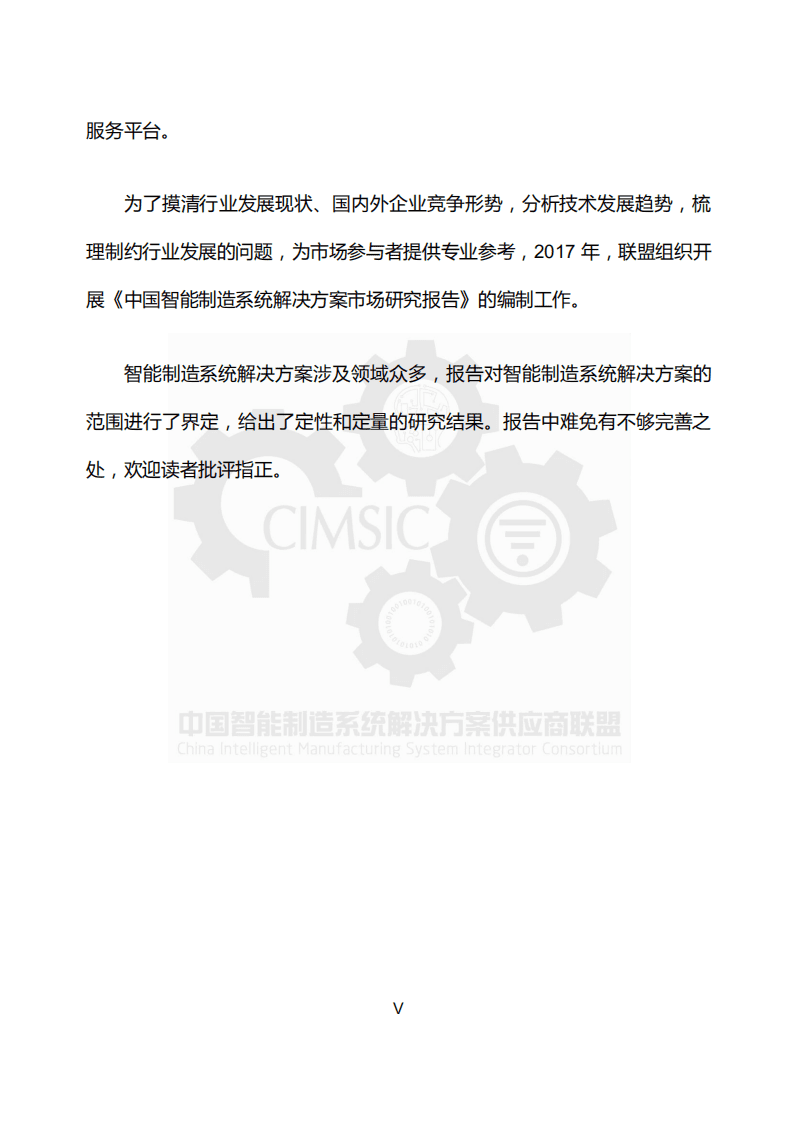 服务平台。

为了摸清行业发展现状、国内外企业竞争形势，分析技术发展趋势，梳理制约行业发展的问题，为市场参与者提供专业参考，2017 年，联盟组织开展《中国智能制造系统解决方案市场研究报告》的编制工作。

智能制造系统解决方案涉及领域众多，报告对智能制造系统解决方案的范围进行了界定，给出了定性和定量的研究结果。报告中难免有不够完善之处，欢迎读者批评指正。

CIMSIC

中国智能制造系统解决方案供应商联盟
China Intelligent Manufacturing System Integrator Consortium

V